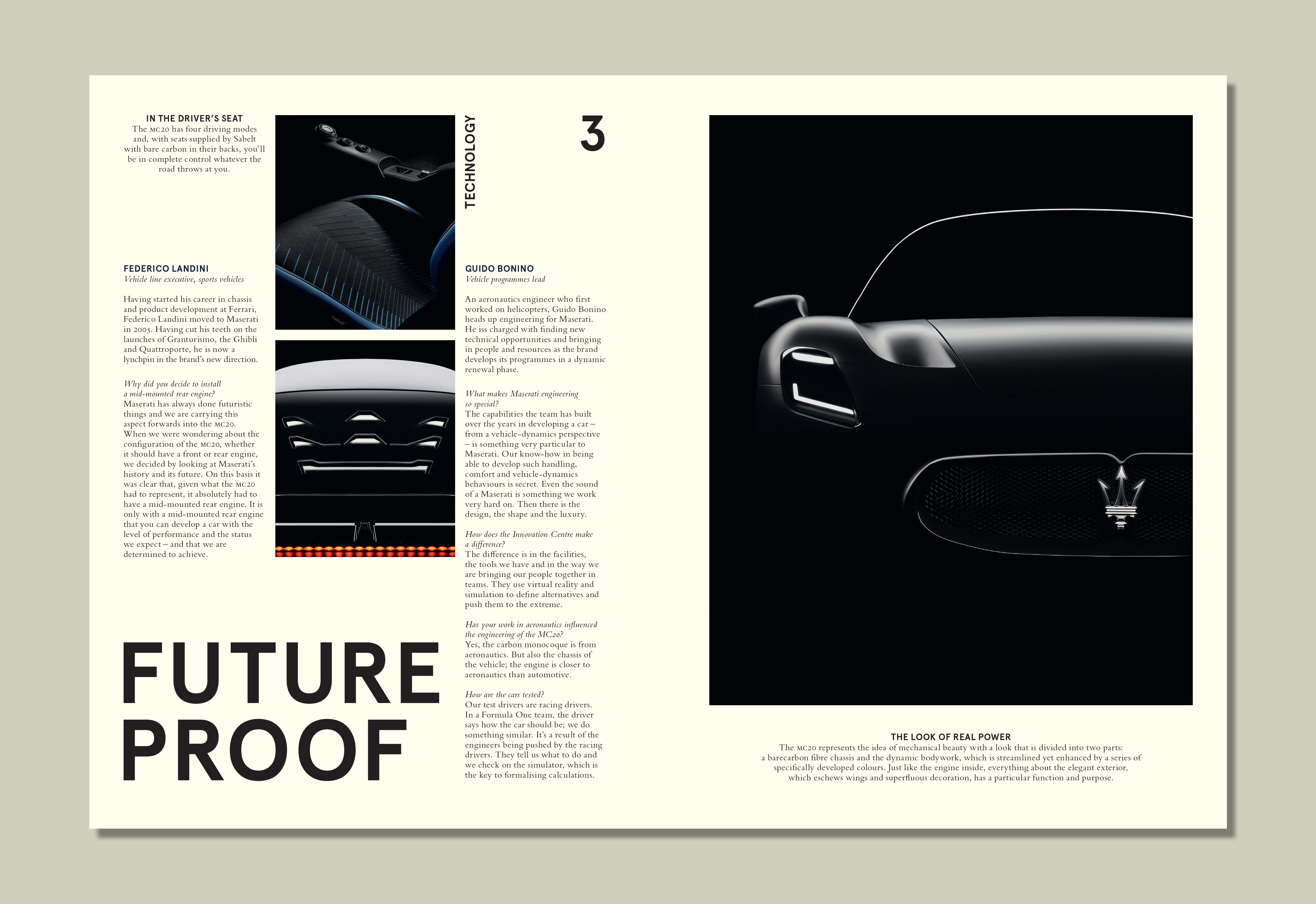 IN THE DRIVER'S SEAT
The MC20 has four driving modes and, with seats supplied by Sabelt with bare carbon in their backs, you'll be in complete control whatever the road throws at you.

FEDERICO LANDINI
Vehicle line executive, sports vehicles

Having started his career in chassis and product development at Ferrari, Federico Landini moved to Maserati in 2005. Having cut his teeth on the launches of Granturismo, the Ghibli and Quattroporte, he is now a lynchpin in the brand's new direction.

Why did you decide to install a mid-mounted rear engine?
Maserati has always done futuristic things and we are carrying this aspect forwards into the MC20. When we were wondering about the configuration of the MC20, whether it should have a front or rear engine, we decided by looking at Maserati's history and its future. On this basis it was clear that, given what the MC20 had to represent, it absolutely had to have a mid-mounted rear engine. It is only with a mid-mounted rear engine that you can develop a car with the level of performance and the status we expect – and that we are determined to achieve.

FUTURE PROOF

TECHNOLOGY

3

GUIDO BONINO
Vehicle programmes lead

An aeronautics engineer who first worked on helicopters, Guido Bonino heads up engineering for Maserati. He iss charged with finding new technical opportunities and bringing in people and resources as the brand develops its programmes in a dynamic renewal phase.

What makes Maserati engineering so special?
The capabilities the team has built over the years in developing a car – from a vehicle-dynamics perspective – is something very particular to Maserati. Our know-how in being able to develop such handling, comfort and vehicle-dynamics behaviours is secret. Even the sound of a Maserati is something we work very hard on. Then there is the design, the shape and the luxury.

How does the Innovation Centre make a difference?
The difference is in the facilities, the tools we have and in the way we are bringing our people together in teams. They use virtual reality and simulation to define alternatives and push them to the extreme.

Has your work in aeronautics influenced the engineering of the MC20?
Yes, the carbon monocoque is from aeronautics. But also the chassis of the vehicle; the engine is closer to aeronautics than automotive.

How are the cars tested?
Our test drivers are racing drivers. In a Formula One team, the driver says how the car should be; we do something similar. It's a result of the engineers being pushed by the racing drivers. They tell us what to do and we check on the simulator, which is the key to formalising calculations.

THE LOOK OF REAL POWER
The MC20 represents the idea of mechanical beauty with a look that is divided into two parts: a barecarbon fibre chassis and the dynamic bodywork, which is streamlined yet enhanced by a series of specifically developed colours. Just like the engine inside, everything about the elegant exterior, which eschews wings and superfluous decoration, has a particular function and purpose.